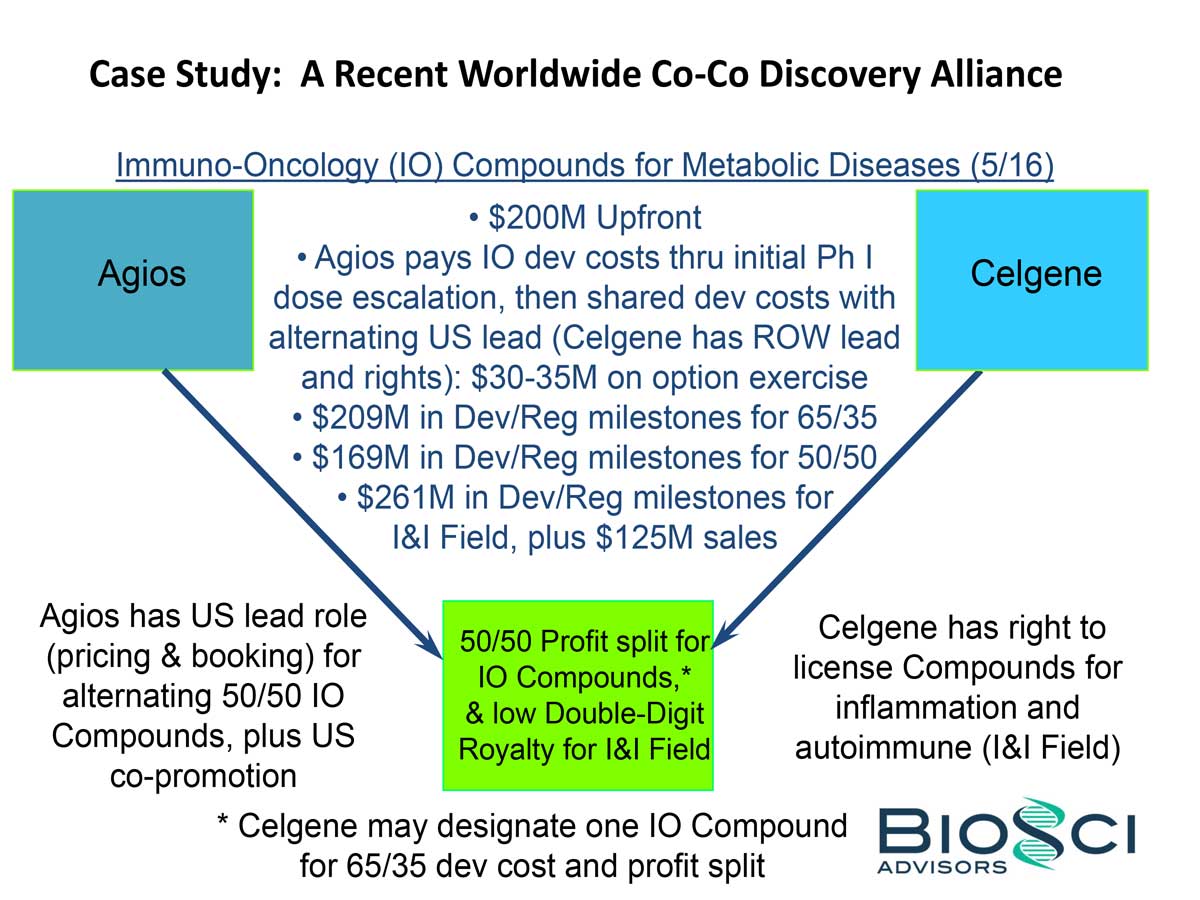 Case Study: A Recent Worldwide Co-Co Discovery Alliance

Immuno-Oncology (IO) Compounds for Metabolic Diseases (5/16)

Agios

• $200M Upfront
• Agios pays IO dev costs thru initial Ph I dose escalation, then shared dev costs with alternating US lead (Celgene has ROW lead and rights): $30-35M on option exercise
• $209M in Dev/Reg milestones for 65/35
• $169M in Dev/Reg milestones for 50/50
• $261M in Dev/Reg milestones for I&I Field, plus $125M sales

Celgene

Agios has US lead role (pricing & booking) for alternating 50/50 IO Compounds, plus US co-promotion

50/50 Profit split for IO Compounds,* & low Double-Digit Royalty for I&I Field

Celgene has right to license Compounds for inflammation and autoimmune (I&I Field)

* Celgene may designate one IO Compound for 65/35 dev cost and profit split

BIOSCI
ADVISORS